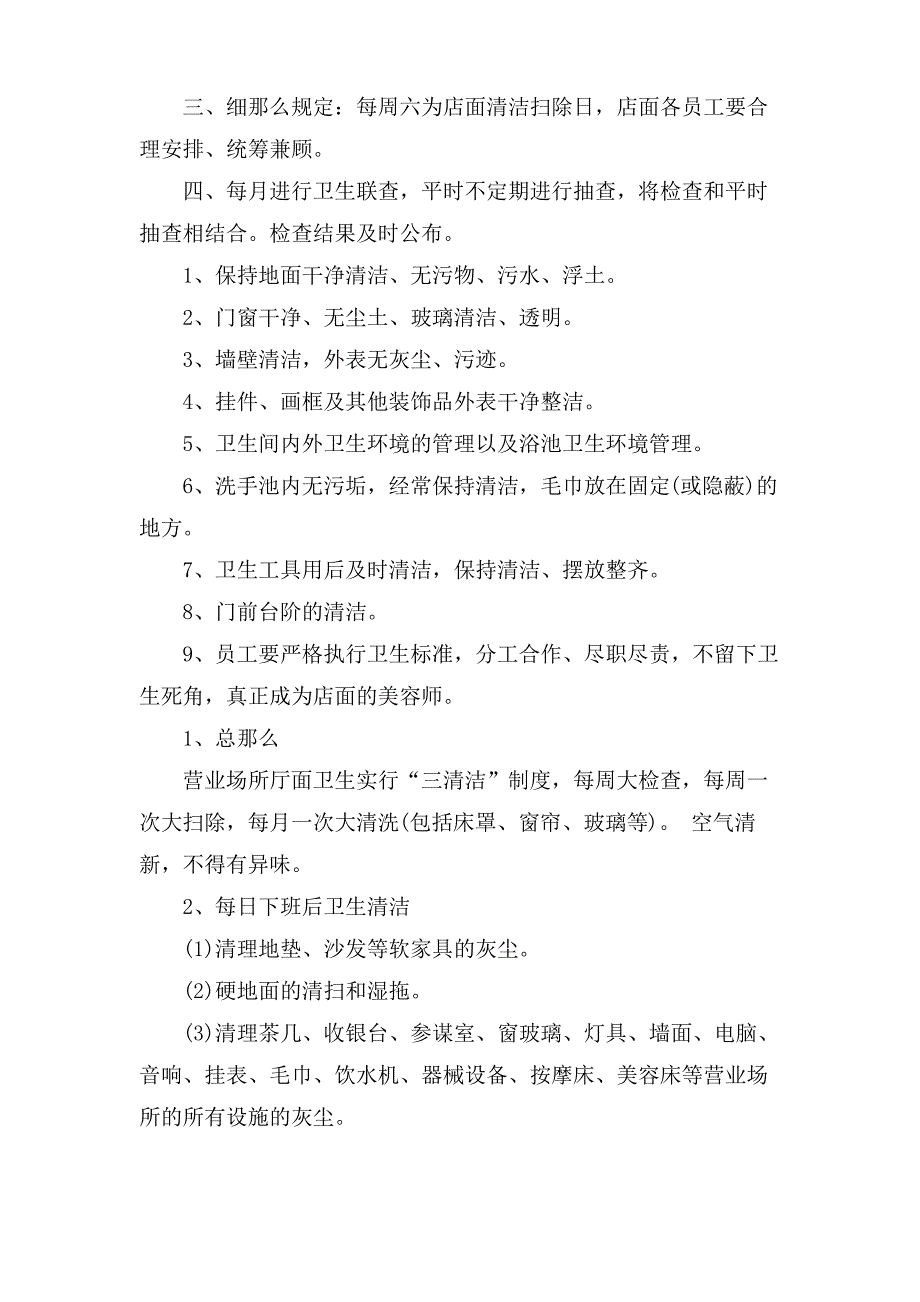 三、细那么规定：每周六为店面清洁扫除日，店面各员工要合理安排、统筹兼顾。

四、每月进行卫生联查，平时不定期进行抽查，将检查和平时抽查相结合。检查结果及时公布。

1、保持地面干净清洁、无污物、污水、浮土。

2、门窗干净、无尘土、玻璃清洁、透明。

3、墙壁清洁，外表无灰尘、污迹。

4、挂件、画框及其他装饰品外表干净整洁。

5、卫生间内外卫生环境的管理以及浴池卫生环境管理。

6、洗手池内无污垢，经常保持清洁，毛巾放在固定(或隐蔽)的地方。

7、卫生工具用后及时清洁，保持清洁、摆放整齐。

8、门前台阶的清洁。

9、员工要严格执行卫生标准，分工合作、尽职尽责，不留下卫生死角，真正成为店面的美容师。

1、总那么

营业场所厅面卫生实行“三清洁”制度，每周大检查，每周一次大扫除，每月一次大清洗(包括床罩、窗帘、玻璃等)。 空气清新，不得有异味。

2、每日下班后卫生清洁

(1)清理地垫、沙发等软家具的灰尘。

(2)硬地面的清扫和湿拖。

(3)清理茶几、收银台、参谋室、窗玻璃、灯具、墙面、电脑、音响、挂表、毛巾、饮水机、器械设备、按摩床、美容床等营业场所的所有设施的灰尘。